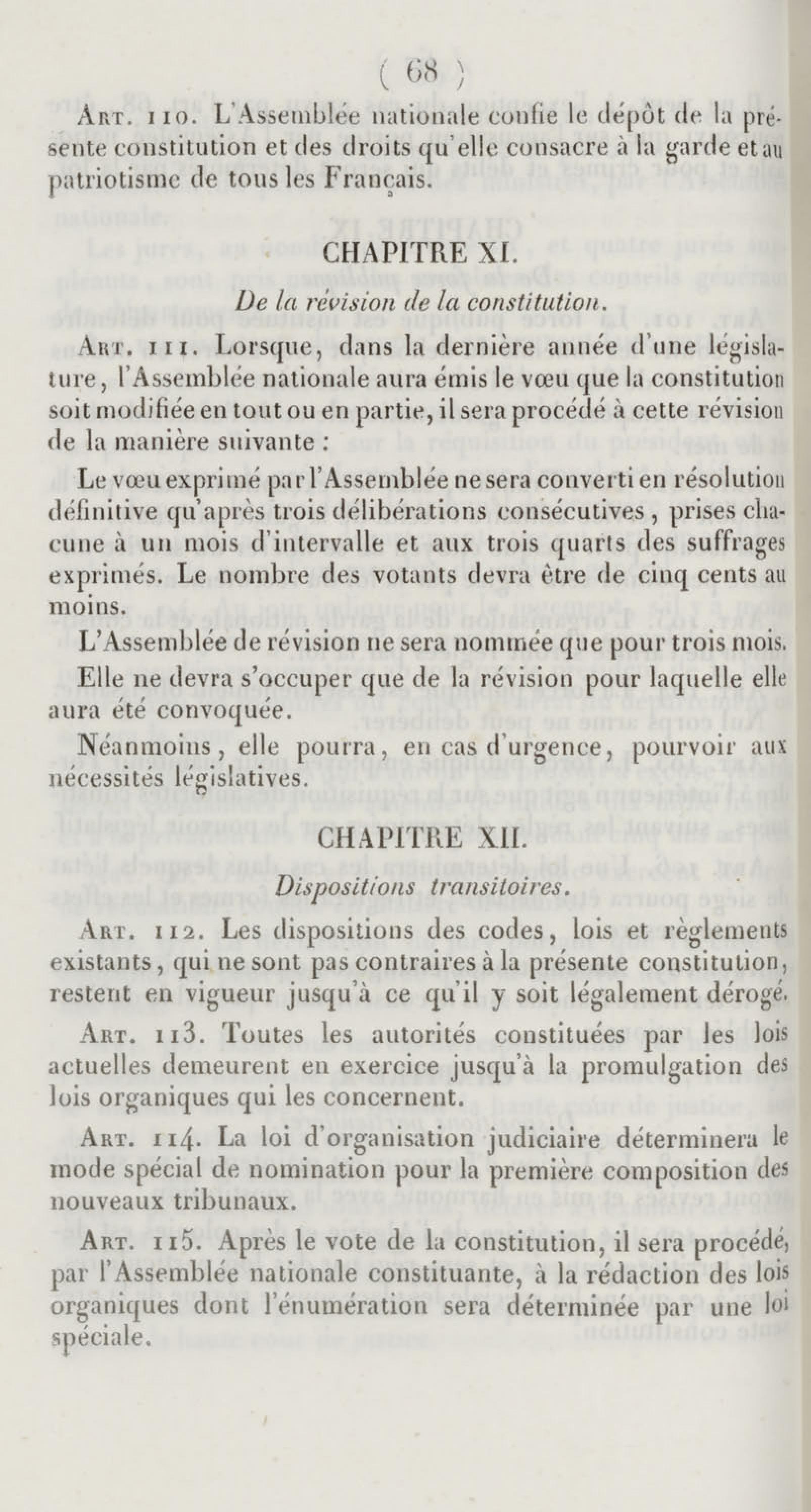 ( 68 )

Art. 110. L'Assemblée nationale confie le dépôt de la présente constitution et des droits qu'elle consacre à la garde et au patriotisme de tous les Français.

CHAPITRE XI.

De la révision de la constitution.

Art. 111. Lorsque, dans la dernière année d'une législature, l'Assemblée nationale aura émis le vœu que la constitution soit modifiée en tout ou en partie, il sera procédé à cette révision de la manière suivante :

Le vœu exprimé par l'Assemblée ne sera converti en résolution définitive qu'après trois délibérations consécutives, prises chacune à un mois d'intervalle et aux trois quarts des suffrages exprimés. Le nombre des votants devra être de cinq cents au moins.

L'Assemblée de révision ne sera nommée que pour trois mois.

Elle ne devra s'occuper que de la révision pour laquelle elle aura été convoquée.

Néanmoins, elle pourra, en cas d'urgence, pourvoir aux nécessités législatives.

CHAPITRE XII.

Dispositions transitoires.

Art. 112. Les dispositions des codes, lois et règlements existants, qui ne sont pas contraires à la présente constitution, restent en vigueur jusqu'à ce qu'il y soit légalement dérogé.

Art. 113. Toutes les autorités constituées par les lois actuelles demeurent en exercice jusqu'à la promulgation des lois organiques qui les concernent.

Art. 114. La loi d'organisation judiciaire déterminera le mode spécial de nomination pour la première composition des nouveaux tribunaux.

Art. 115. Après le vote de la constitution, il sera procédé, par l'Assemblée nationale constituante, à la rédaction des lois organiques dont l'énumération sera déterminée par une loi spéciale.